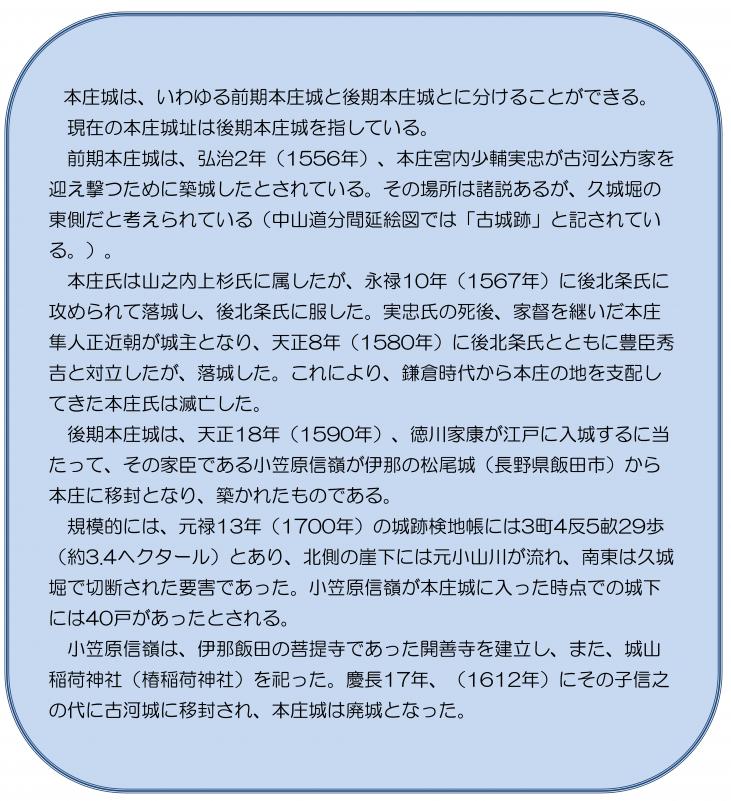 本庄城は、いわゆる前期本庄城と後期本庄城とに分けることができる。

現在の本庄城址は後期本庄城を指している。

前期本庄城は、弘治2年（1556年）、本庄宮内少輔実忠が古河公方家を迎え撃つために築城したとされている。その場所は諸説あるが、久城堀の東側だと考えられている（中山道分間延絵図では「古城跡」と記されている。）。

本庄氏は山之内上杉氏に属したが、永禄10年（1567年）に後北条氏に攻められて落城し、後北条氏に服した。実忠氏の死後、家督を継いだ本庄隼人正近朝が城主となり、天正8年（1580年）に後北条氏とともに豊臣秀吉と対立したが、落城した。これにより、鎌倉時代から本庄の地を支配してきた本庄氏は滅亡した。

後期本庄城は、天正18年（1590年）、徳川家康が江戸に入城するに当たって、その家臣である小笠原信嶺が伊那の松尾城（長野県飯田市）から本庄に移封となり、築かれたものである。

規模的には、元禄13年（1700年）の城跡検地帳には3町4反5畝29歩（約3.4ヘクタール）とあり、北側の崖下には元小山川が流れ、南東は久城堀で切断された要害であった。小笠原信嶺が本庄城に入った時点での城下には40戸があったとされる。

小笠原信嶺は、伊那飯田の菩提寺であった開善寺を建立し、また、城山稲荷神社（椿稲荷神社）を祀った。慶長17年、（1612年）にその子信之の代に古河城に移封され、本庄城は廃城となった。